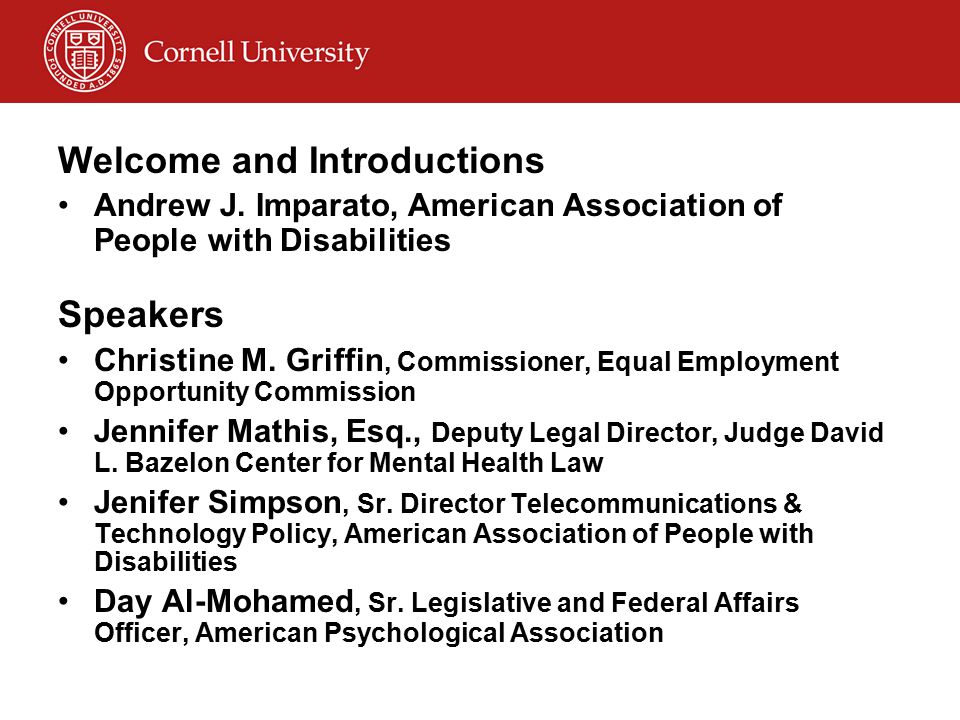 CORNELL UNIVERSITY FOUNDED A.D. 1865

Cornell University

Welcome and Introductions

• Andrew J. Imparato, American Association of People with Disabilities

Speakers

• Christine M. Griffin, Commissioner, Equal Employment Opportunity Commission
• Jennifer Mathis, Esq., Deputy Legal Director, Judge David L. Bazelon Center for Mental Health Law
• Jenifer Simpson, Sr. Director Telecommunications & Technology Policy, American Association of People with Disabilities
• Day Al-Mohamed, Sr. Legislative and Federal Affairs Officer, American Psychological Association